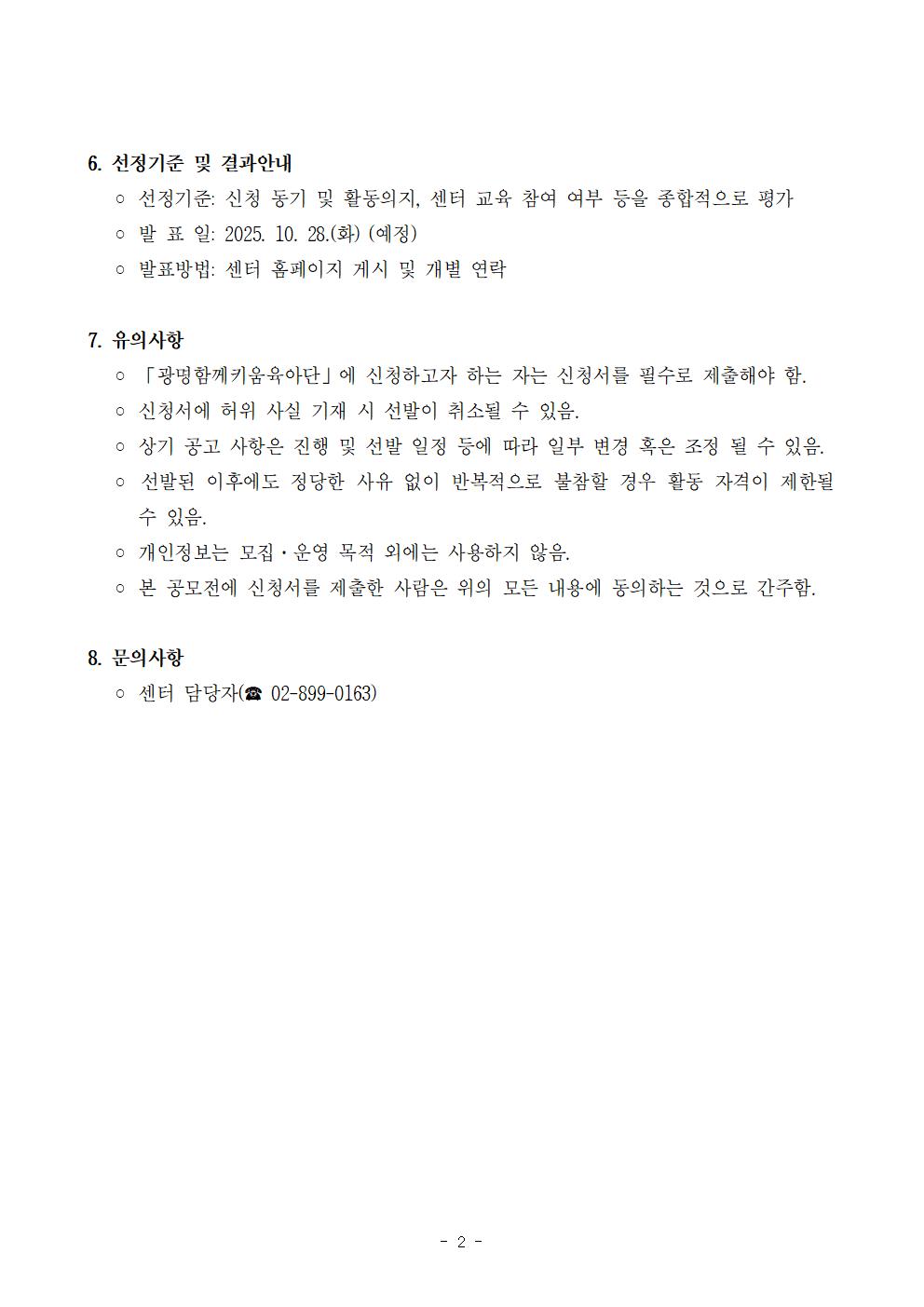 6. 선정기준 및 결과안내

○ 선정기준: 신청 동기 및 활동의지, 센터 교육 참여 여부 등을 종합적으로 평가

○ 발 표 일: 2025. 10. 28.(화) (예정)

○ 발표방법: 센터 홈페이지 게시 및 개별 연락

7. 유의사항

○ 「광명함께키움육아단」에 신청하고자 하는 자는 신청서를 필수로 제출해야 함.

○ 신청서에 허위 사실 기재 시 선발이 취소될 수 있음.

○ 상기 공고 사항은 진행 및 선발 일정 등에 따라 일부 변경 혹은 조정 될 수 있음.

○ 선발된 이후에도 정당한 사유 없이 반복적으로 불참할 경우 활동 자격이 제한될 수 있음.

○ 개인정보는 모집·운영 목적 외에는 사용하지 않음.

○ 본 공모전에 신청서를 제출한 사람은 위의 모든 내용에 동의하는 것으로 간주함.

8. 문의사항

○ 센터 담당자(☎ 02-899-0163)

- 2 -